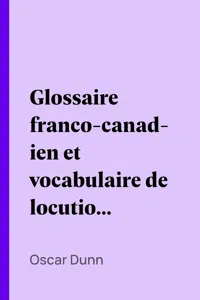 Glossaire franco-canadien et vocabulaire de locutio...

Oscar Dunn